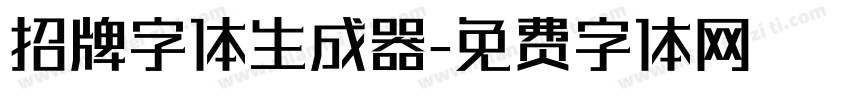 招牌字体生成器-免费字体网